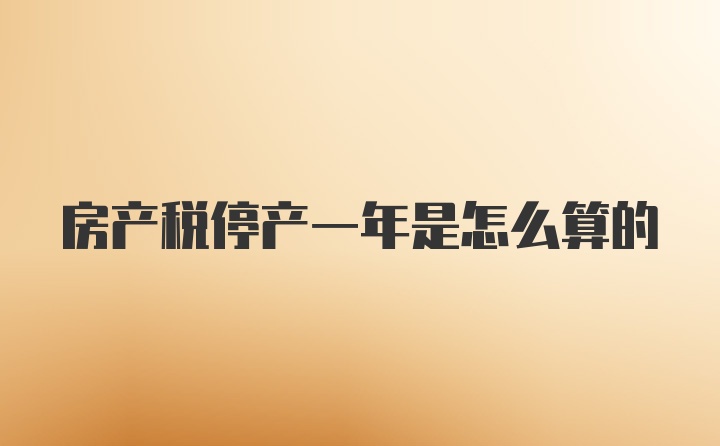 房产税停产一年是怎么算的